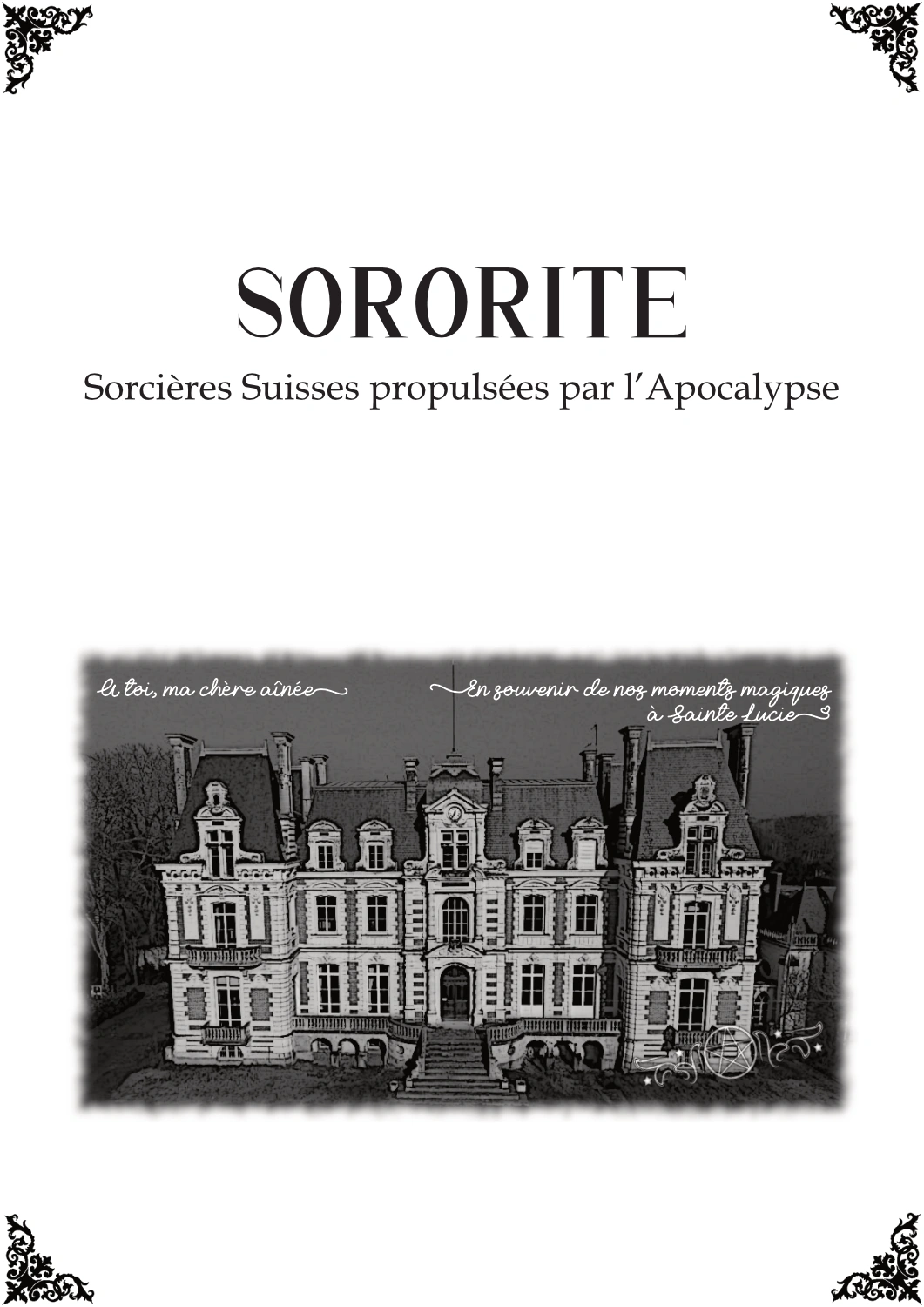 SORORITE
Sorcières Suisses propulsées par l'Apocalypse

A toi, ma chère aînée

En souvenir de nos moments magiques à Sainte Lucie